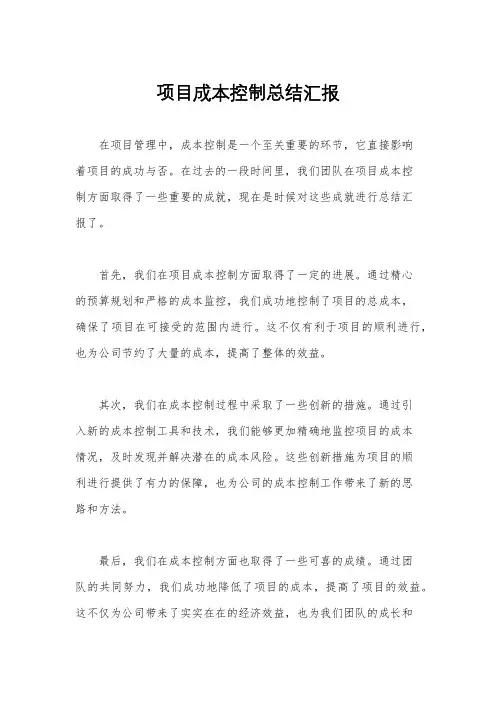 项目成本控制总结汇报

在项目管理中，成本控制是一个至关重要的环节，它直接影响着项目的成功与否。在过去的一段时间里，我们团队在项目成本控制方面取得了一些重要的成就，现在是时候对这些成就进行总结汇报了。

首先，我们在项目成本控制方面取得了一定的进展。通过精心的预算规划和严格的成本监控，我们成功地控制了项目的总成本，确保了项目在可接受的范围内进行。这不仅有利于项目的顺利进行，也为公司节约了大量的成本，提高了整体的效益。

其次，我们在成本控制过程中采取了一些创新的措施。通过引入新的成本控制工具和技术，我们能够更加精确地监控项目的成本情况，及时发现并解决潜在的成本风险。这些创新措施为项目的顺利进行提供了有力的保障，也为公司的成本控制工作带来了新的思路和方法。

最后，我们在成本控制方面也取得了一些可喜的成绩。通过团队的共同努力，我们成功地降低了项目的成本，提高了项目的效益。这不仅为公司带来了实实在在的经济效益，也为我们团队的成长和